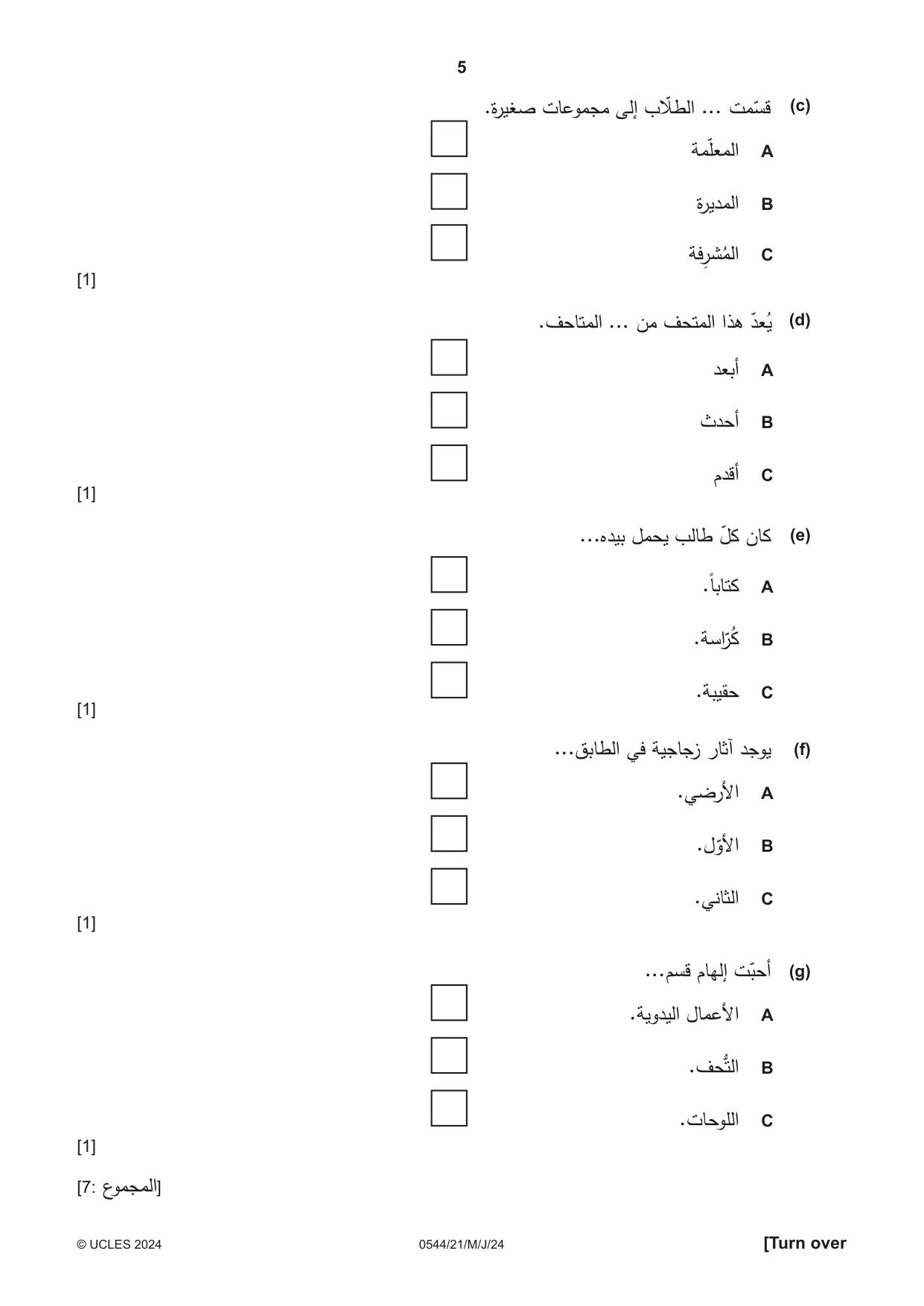 5

(c) قسّمت ... الطلّاب إلى مجموعات صغيرة.

A المعلّمة ☐

B المديرة ☐

C المُشرِفة ☐

[1]

(d) يُعدّ هذا المتحف من ... المتاحف.

A أبعد ☐

B أحدث ☐

C أقدم ☐

[1]

(e) كان كلّ طالب يحمل بيده...

A كتاباً. ☐

B كُرّاسة. ☐

C حقيبة. ☐

[1]

(f) يوجد آثار زجاجية في الطابق...

A الأرضي. ☐

B الأوّل. ☐

C الثاني. ☐

[1]

(g) أحبّت إلهام قسم...

A الأعمال اليدوية. ☐

B التُّحف. ☐

C اللوحات. ☐

[1]

[المجموع :7]

© UCLES 2024 0544/21/M/J/24 [Turn over